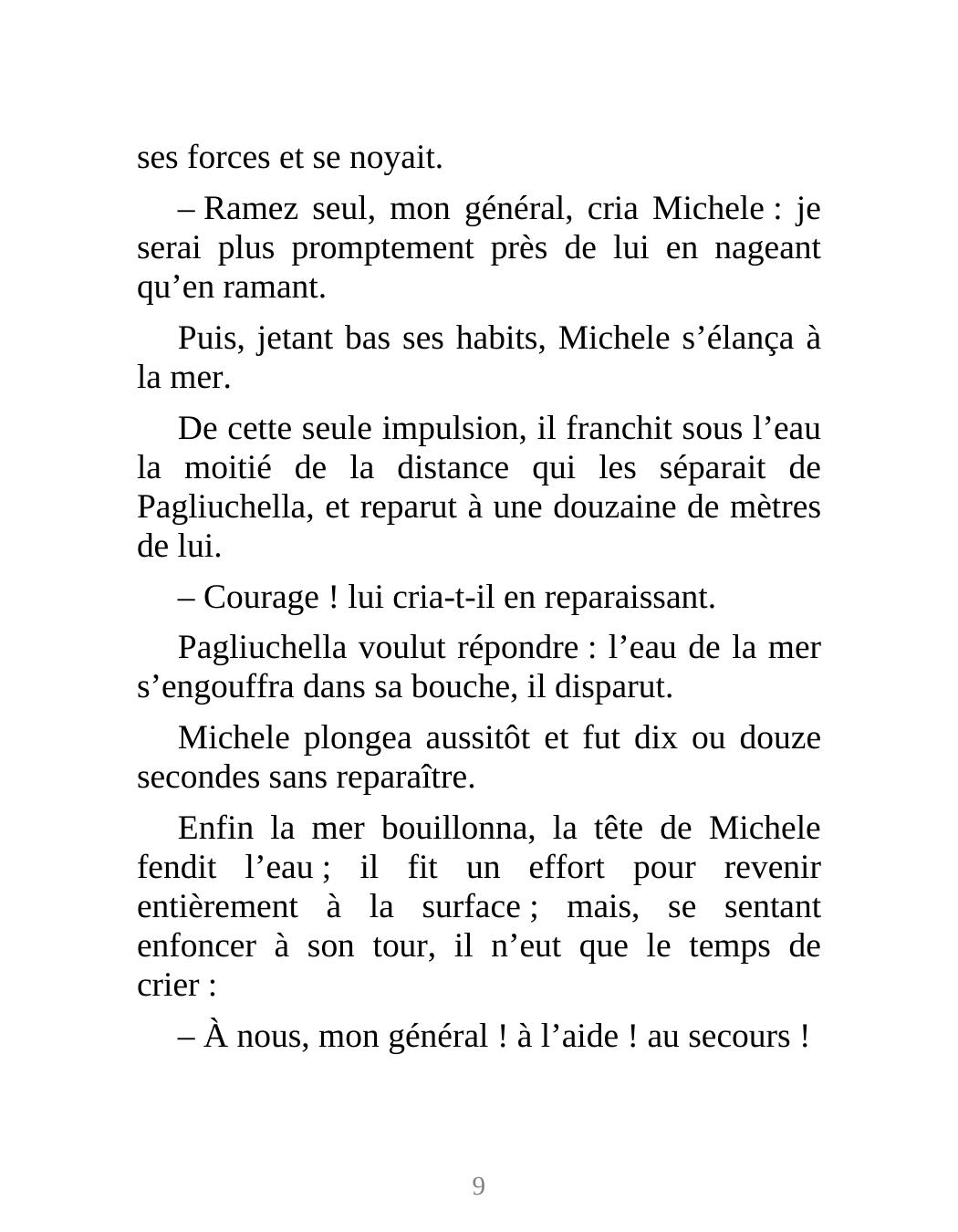 ses forces et se noyait.

– Ramez seul, mon général, cria Michele : je serai plus promptement près de lui en nageant qu’en ramant.

Puis, jetant bas ses habits, Michele s’élança à la mer.

De cette seule impulsion, il franchit sous l’eau la moitié de la distance qui les séparait de Pagliuchella, et reparut à une douzaine de mètres de lui.

– Courage ! lui cria-t-il en reparaissant.

Pagliuchella voulut répondre : l’eau de la mer s’engouffra dans sa bouche, il disparut.

Michele plongea aussitôt et fut dix ou douze secondes sans reparaître.

Enfin la mer bouillonna, la tête de Michele fendit l’eau ; il fit un effort pour revenir entièrement à la surface ; mais, se sentant enfoncer à son tour, il n’eut que le temps de crier :

– À nous, mon général ! à l’aide ! au secours !

9